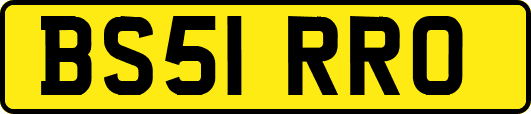 BS51 RRO